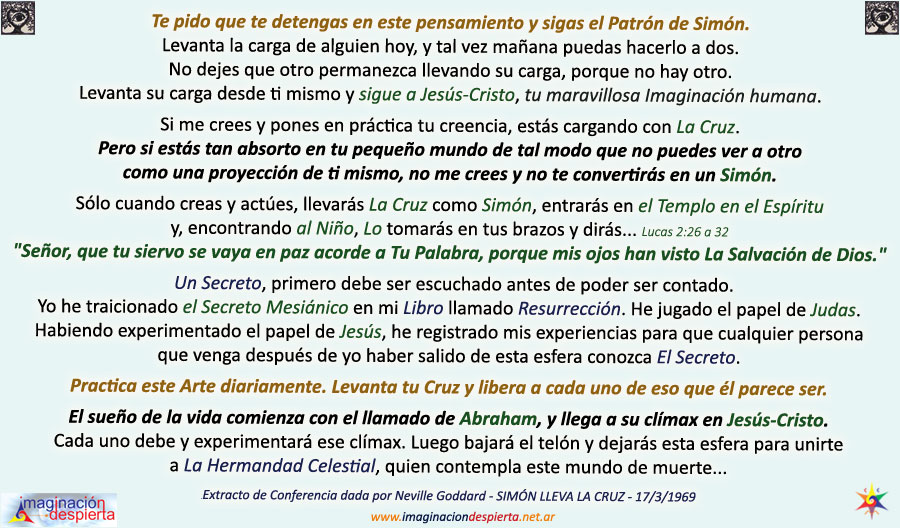 Te pido que te detengas en este pensamiento y sigas el Patrón de Simón.
Levanta la carga de alguien hoy, y tal vez mañana puedas hacerlo a dos.
No dejes que otro permanezca llevando su carga, porque no hay otro.
Levanta su carga desde ti mismo y sigue a Jesús-Cristo, tu maravillosa Imaginación humana.

Si me crees y pones en práctica tu creencia, estás cargando con La Cruz.
Pero si estás tan absorto en tu pequeño mundo de tal modo que no puedes ver a otro como una proyección de ti mismo, no me crees y no te convertirás en un Simón.

Sólo cuando creas y actúes, llevarás La Cruz como Simón, entrarás en el Templo en el Espíritu y, encontrando al Niño, Lo tomarás en tus brazos y dirás... Lucas 2:26 a 32
"Señor, que tu siervo se vaya en paz acorde a Tu Palabra, porque mis ojos han visto La Salvación de Dios."

Un Secreto, primero debe ser escuchado antes de poder ser contado.
Yo he traicionado el Secreto Mesiánico en mi Libro llamado Resurrección. He jugado el papel de Judas.
Habiendo experimentado el papel de Jesús, he registrado mis experiencias para que cualquier persona que venga después de yo haber salido de esta esfera conozca El Secreto.

Practica este Arte diariamente. Levanta tu Cruz y libera a cada uno de eso que él parece ser.

El sueño de la vida comienza con el llamado de Abraham, y llega a su clímax en Jesús-Cristo.
Cada uno debe y experimentará ese clímax. Luego bajará el telón y dejarás esta esfera para unirte a La Hermandad Celestial, quien contempla este mundo de muerte...

Extracto de Conferencia dada por Neville Goddard - SIMÓN LLEVA LA CRUZ - 17/3/1969

imaginación despierta

www.imaginaciondespierta.net.ar